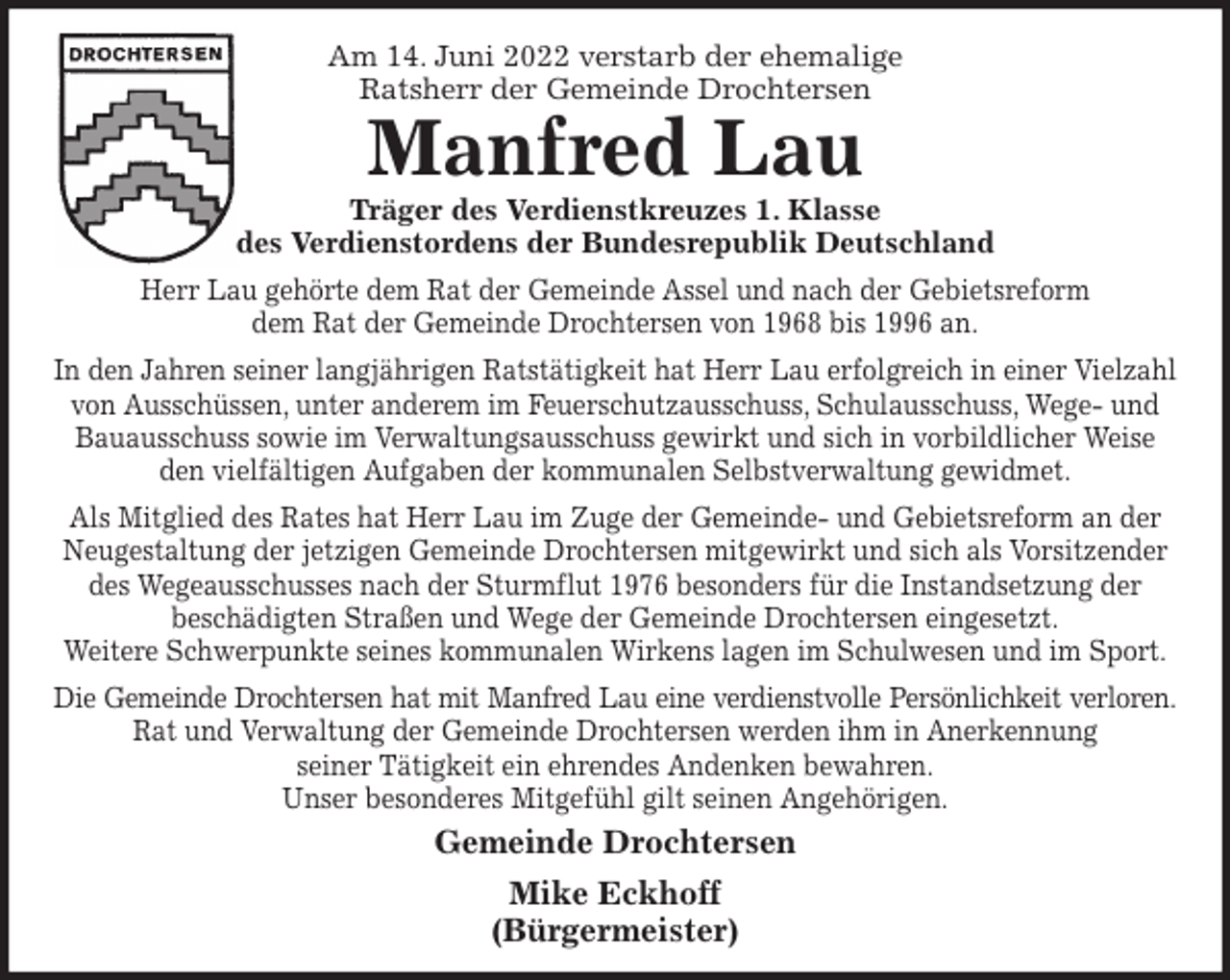 DROCHTERSEN

Am 14. Juni 2022 verstarb der ehemalige Ratsherr der Gemeinde Drochtersen

Manfred Lau

Träger des Verdienstkreuzes 1. Klasse des Verdienstordens der Bundesrepublik Deutschland

Herr Lau gehörte dem Rat der Gemeinde Assel und nach der Gebietsreform dem Rat der Gemeinde Drochtersen von 1968 bis 1996 an.

In den Jahren seiner langjährigen Ratstätigkeit hat Herr Lau erfolgreich in einer Vielzahl von Ausschüssen, unter anderem im Feuerschutzausschuss, Schulausschuss, Wege- und Bauausschuss sowie im Verwaltungsausschuss gewirkt und sich in vorbildlicher Weise den vielfältigen Aufgaben der kommunalen Selbstverwaltung gewidmet.

Als Mitglied des Rates hat Herr Lau im Zuge der Gemeinde- und Gebietsreform an der Neugestaltung der jetzigen Gemeinde Drochtersen mitgewirkt und sich als Vorsitzender des Wegeausschusses nach der Sturmflut 1976 besonders für die Instandsetzung der beschädigten Straßen und Wege der Gemeinde Drochtersen eingesetzt.
Weitere Schwerpunkte seines kommunalen Wirkens lagen im Schulwesen und im Sport.

Die Gemeinde Drochtersen hat mit Manfred Lau eine verdienstvolle Persönlichkeit verloren. Rat und Verwaltung der Gemeinde Drochtersen werden ihm in Anerkennung seiner Tätigkeit ein ehrendes Andenken bewahren.
Unser besonderes Mitgefühl gilt seinen Angehörigen.

Gemeinde Drochtersen

Mike Eckhoff
(Bürgermeister)